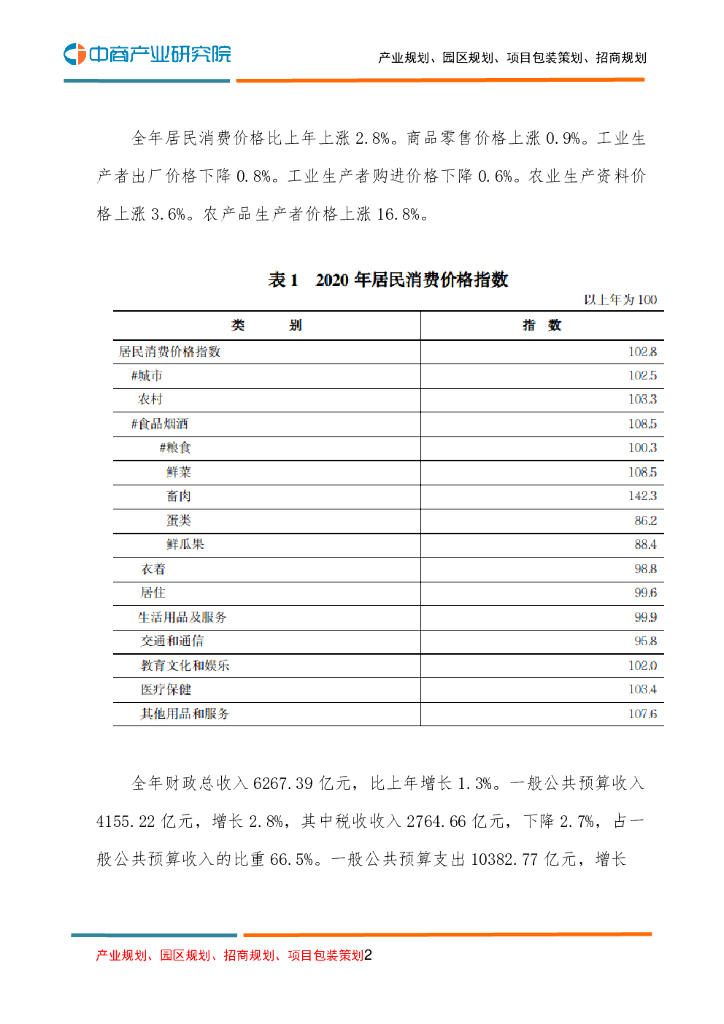 中商产业研究院

产业规划、园区规划、项目包装策划、招商规划

全年居民消费价格比上年上涨 2.8%。商品零售价格上涨 0.9%。工业生产者出厂价格下降 0.8%。工业生产者购进价格下降 0.6%。农业生产资料价格上涨 3.6%。农产品生产者价格上涨 16.8%。

表 1　2020 年居民消费价格指数

以上年为 100

| 类　　别 | 指　数 |
|---|---|
| 居民消费价格指数 | 102.8 |
| #城市 | 102.5 |
| 农村 | 103.3 |
| #食品烟酒 | 108.5 |
| #粮食 | 100.3 |
| 鲜菜 | 108.5 |
| 畜肉 | 142.3 |
| 蛋类 | 86.2 |
| 鲜瓜果 | 88.4 |
| 衣着 | 98.8 |
| 居住 | 99.6 |
| 生活用品及服务 | 99.9 |
| 交通和通信 | 95.8 |
| 教育文化和娱乐 | 102.0 |
| 医疗保健 | 103.4 |
| 其他用品和服务 | 107.6 |

全年财政总收入 6267.39 亿元，比上年增长 1.3%。一般公共预算收入 4155.22 亿元，增长 2.8%，其中税收收入 2764.66 亿元，下降 2.7%，占一般公共预算收入的比重 66.5%。一般公共预算支出 10382.77 亿元，增长

产业规划、园区规划、招商规划、项目包装策划2